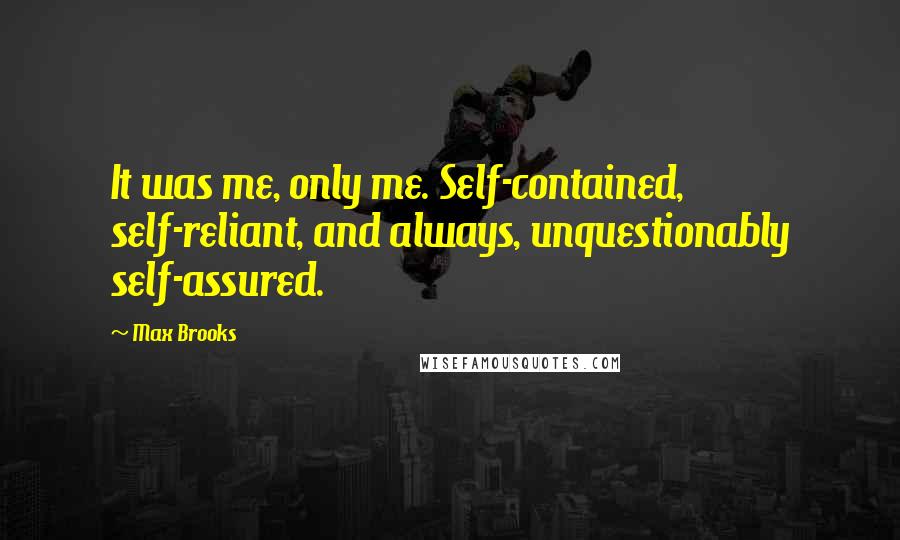 It was me, only me. Self-contained, self-reliant, and always, unquestionably self-assured.

~ Max Brooks

WISEFAMOUSQUOTES.COM